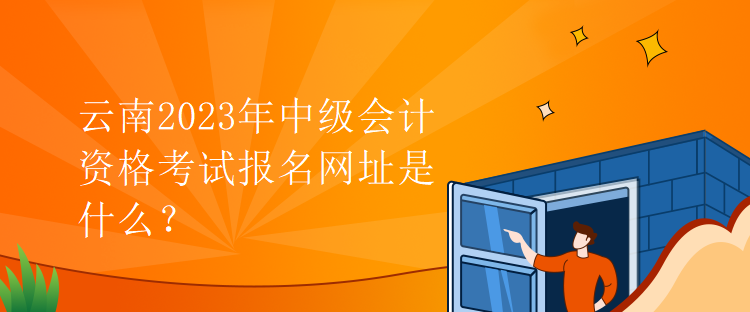 云南2023年中级会计资格考试报名网址是什么？